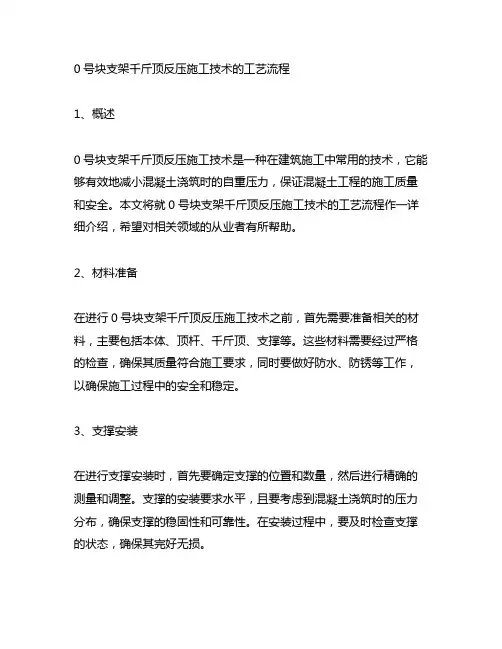 0 号块支架千斤顶反压施工技术的工艺流程

1、概述

0 号块支架千斤顶反压施工技术是一种在建筑施工中常用的技术，它能够有效地减小混凝土浇筑时的自重压力，保证混凝土工程的施工质量和安全。本文将就 0 号块支架千斤顶反压施工技术的工艺流程作一详细介绍，希望对相关领域的从业者有所帮助。

2、材料准备

在进行 0 号块支架千斤顶反压施工技术之前，首先需要准备相关的材料，主要包括本体、顶杆、千斤顶、支撑等。这些材料需要经过严格的检查，确保其质量符合施工要求，同时要做好防水、防锈等工作，以确保施工过程中的安全和稳定。

3、支撑安装

在进行支撑安装时，首先要确定支撑的位置和数量，然后进行精确的测量和调整。支撑的安装要求水平，且要考虑到混凝土浇筑时的压力分布，确保支撑的稳固性和可靠性。在安装过程中，要及时检查支撑的状态，确保其完好无损。